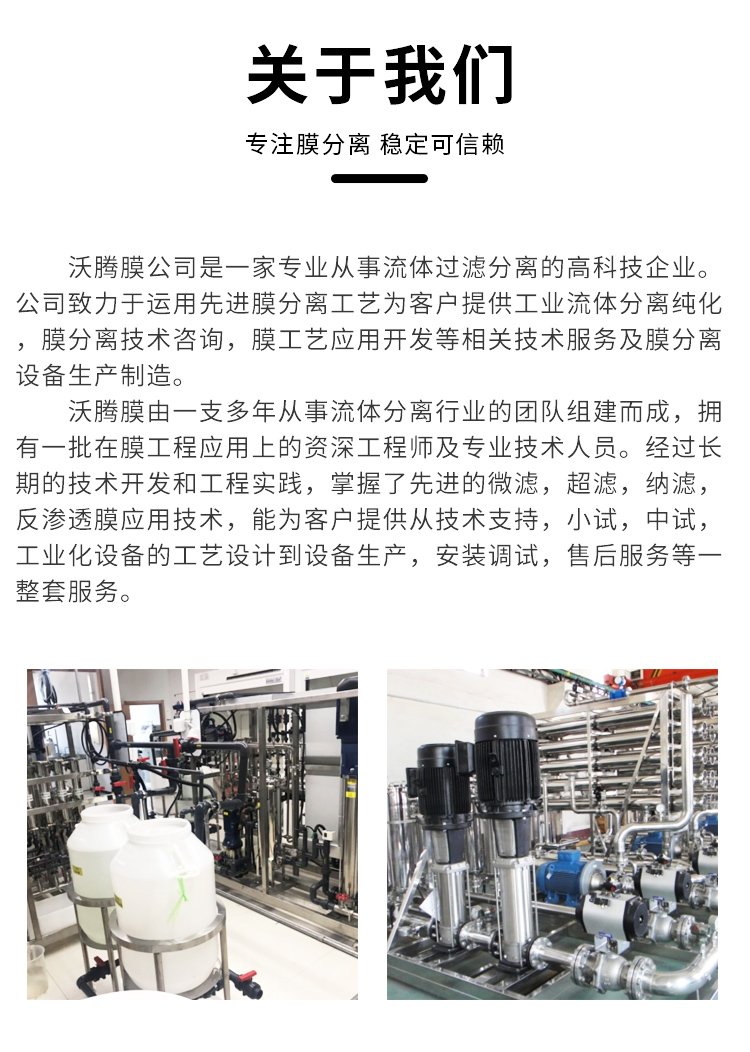 关于我们

专注膜分离 稳定可信赖

沃腾膜公司是一家专业从事流体过滤分离的高科技企业。公司致力于运用先进膜分离工艺为客户提供工业流体分离纯化，膜分离技术咨询，膜工艺应用开发等相关技术服务及膜分离设备生产制造。

沃腾膜由一支多年从事流体分离行业的团队组建而成，拥有一批在膜工程应用上的资深工程师及专业技术人员。经过长期的技术开发和工程实践，掌握了先进的微滤，超滤，纳滤，反渗透膜应用技术，能为客户提供从技术支持，小试，中试，工业化设备的工艺设计到设备生产，安装调试，售后服务等一整套服务。